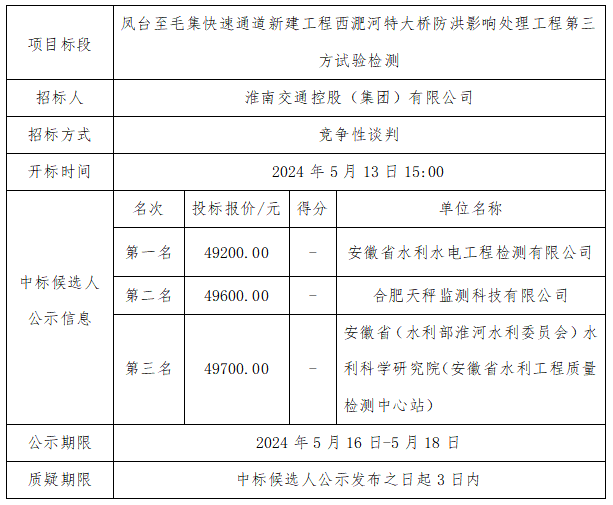 | 项目标段 | 凤台至毛集快速通道新建工程西淝河特大桥防洪影响处理工程第三方试验检测 | | | |
|---|---|---|---|---|
| 招标人 | 淮南交通控股（集团）有限公司 | | | |
| 招标方式 | 竞争性谈判 | | | |
| 开标时间 | 2024 年 5 月 13 日 15:00 | | | |
| 中标候选人公示信息 | 名次 | 投标报价/元 | 得分 | 单位名称 |
| | 第一名 | 49200.00 | - | 安徽省水利水电工程检测有限公司 |
| | 第二名 | 49600.00 | - | 合肥天秤监测科技有限公司 |
| | 第三名 | 49700.00 | - | 安徽省（水利部淮河水利委员会）水利科学研究院（安徽省水利工程质量检测中心站） |
| 公示期限 | 2024 年 5 月 16 日-5 月 18 日 | | | |
| 质疑期限 | 中标候选人公示发布之日起 3 日内 | | | |